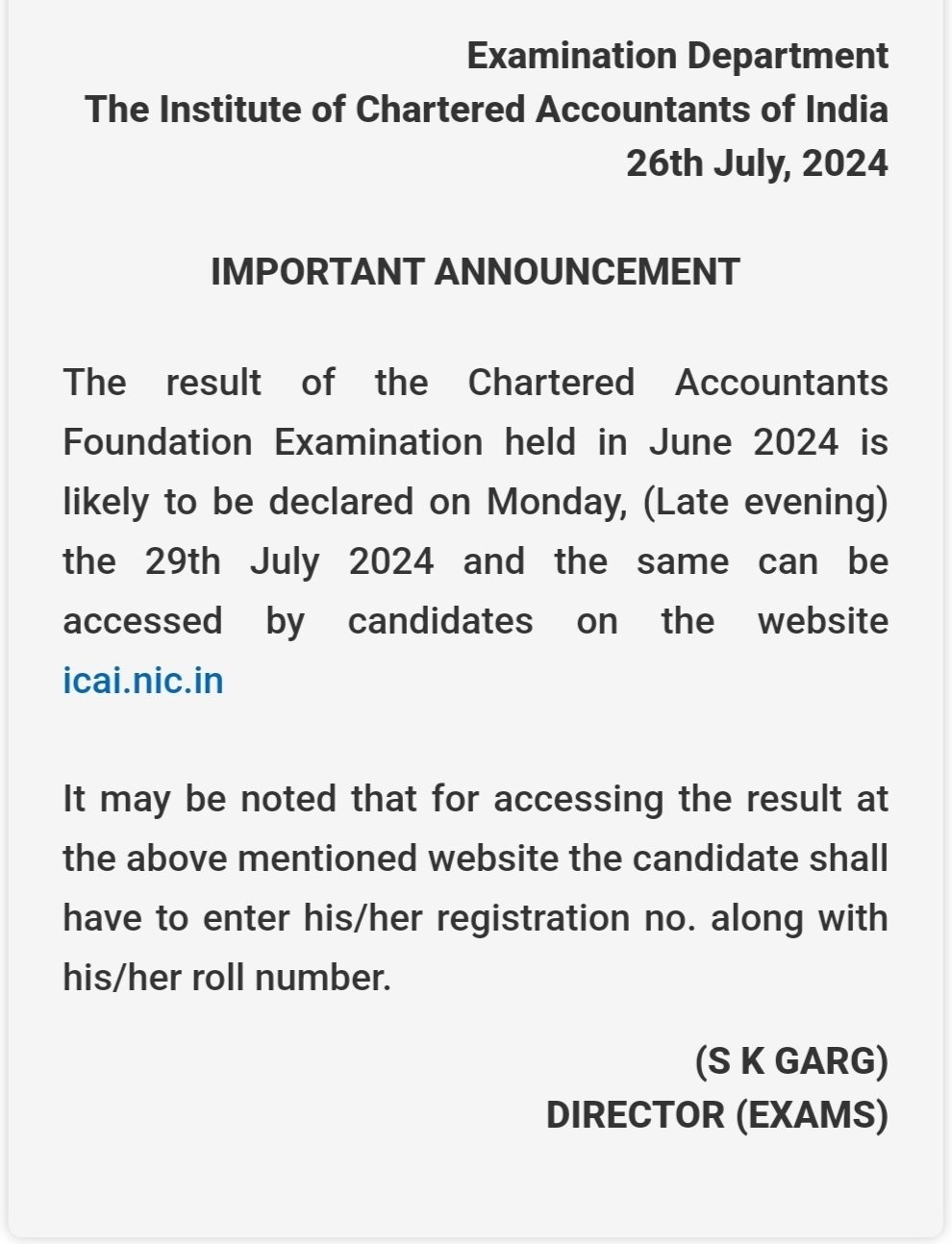 Examination Department
The Institute of Chartered Accountants of India
26th July, 2024

IMPORTANT ANNOUNCEMENT

The result of the Chartered Accountants Foundation Examination held in June 2024 is likely to be declared on Monday, (Late evening) the 29th July 2024 and the same can be accessed by candidates on the website icai.nic.in

It may be noted that for accessing the result at the above mentioned website the candidate shall have to enter his/her registration no. along with his/her roll number.

(S K GARG)
DIRECTOR (EXAMS)